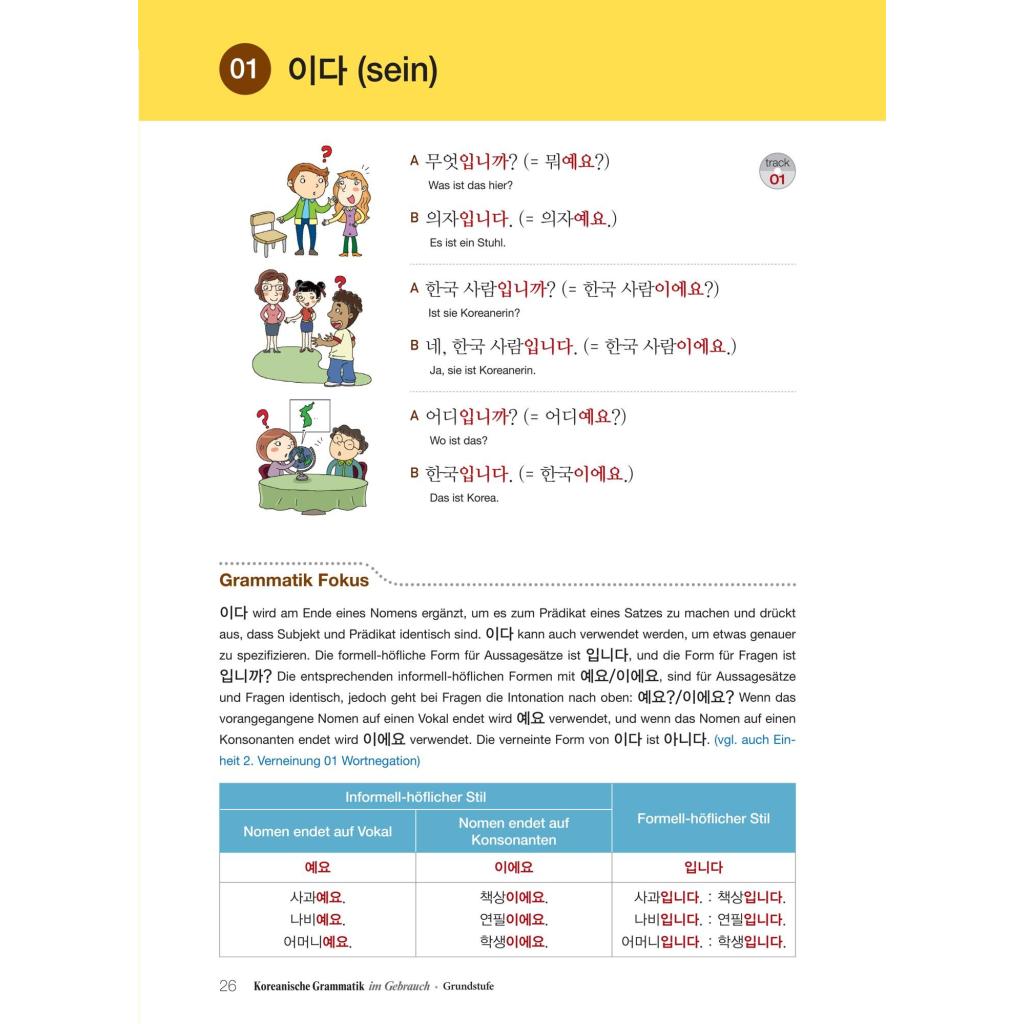 01 이다 (sein)

track 01

A 무엇입니까? (= 뭐예요?)
Was ist das hier?

B 의자입니다. (= 의자예요.)
Es ist ein Stuhl.

A 한국 사람입니까? (= 한국 사람이에요?)
Ist sie Koreanerin?

B 네, 한국 사람입니다. (= 한국 사람이에요.)
Ja, sie ist Koreanerin.

A 어디입니까? (= 어디예요?)
Wo ist das?

B 한국입니다. (= 한국이에요.)
Das ist Korea.

Grammatik Fokus

이다 wird am Ende eines Nomens ergänzt, um es zum Prädikat eines Satzes zu machen und drückt aus, dass Subjekt und Prädikat identisch sind. 이다 kann auch verwendet werden, um etwas genauer zu spezifizieren. Die formell-höfliche Form für Aussagesätze ist 입니다, und die Form für Fragen ist 입니까? Die entsprechenden informell-höflichen Formen mit 예요/이에요, sind für Aussagesätze und Fragen identisch, jedoch geht bei Fragen die Intonation nach oben: 예요?/이에요? Wenn das vorangegangene Nomen auf einen Vokal endet wird 예요 verwendet, und wenn das Nomen auf einen Konsonanten endet wird 이에요 verwendet. Die verneinte Form von 이다 ist 아니다. (vgl. auch Einheit 2. Verneinung 01 Wortnegation)

| Informell-höflicher Stil | | Formell-höflicher Stil |
|---|---|---|
| Nomen endet auf Vokal | Nomen endet auf Konsonanten | |
| 예요 | 이에요 | 입니다 |
| 사과예요. 나비예요. 어머니예요. | 책상이에요. 연필이에요. 학생이에요. | 사과입니다. : 책상입니다. 나비입니다. : 연필입니다. 어머니입니다. : 학생입니다. |

26 Koreanische Grammatik im Gebrauch • Grundstufe